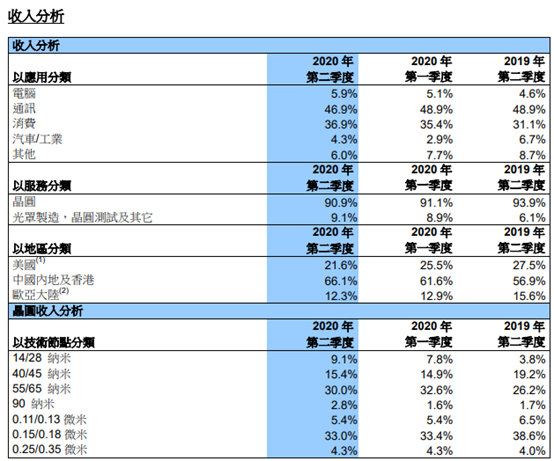 收入分析

| 收入分析 | | | |
|---|---|---|---|
| 以應用分類 | 2020 年 第二季度 | 2020 年 第一季度 | 2019 年 第二季度 |
| 電腦 | 5.9% | 5.1% | 4.6% |
| 通訊 | 46.9% | 48.9% | 48.9% |
| 消費 | 36.9% | 35.4% | 31.1% |
| 汽車/工業 | 4.3% | 2.9% | 6.7% |
| 其他 | 6.0% | 7.7% | 8.7% |
| 以服務分類 | 2020 年 第二季度 | 2020 年 第一季度 | 2019 年 第二季度 |
| 晶圓 | 90.9% | 91.1% | 93.9% |
| 光罩製造，晶圓測試及其它 | 9.1% | 8.9% | 6.1% |
| 以地區分類 | 2020 年 第二季度 | 2020 年 第一季度 | 2019 年 第二季度 |
| 美國$^{(1)}$ | 21.6% | 25.5% | 27.5% |
| 中國內地及香港 | 66.1% | 61.6% | 56.9% |
| 歐亞大陸$^{(2)}$ | 12.3% | 12.9% | 15.6% |
| 晶圓收入分析 | | | |
| 以技術節點分類 | 2020 年 第二季度 | 2020 年 第一季度 | 2019 年 第二季度 |
| 14/28 納米 | 9.1% | 7.8% | 3.8% |
| 40/45 納米 | 15.4% | 14.9% | 19.2% |
| 55/65 納米 | 30.0% | 32.6% | 26.2% |
| 90 納米 | 2.8% | 1.6% | 1.7% |
| 0.11/0.13 微米 | 5.4% | 5.4% | 6.5% |
| 0.15/0.18 微米 | 33.0% | 33.4% | 38.6% |
| 0.25/0.35 微米 | 4.3% | 4.3% | 4.0% |